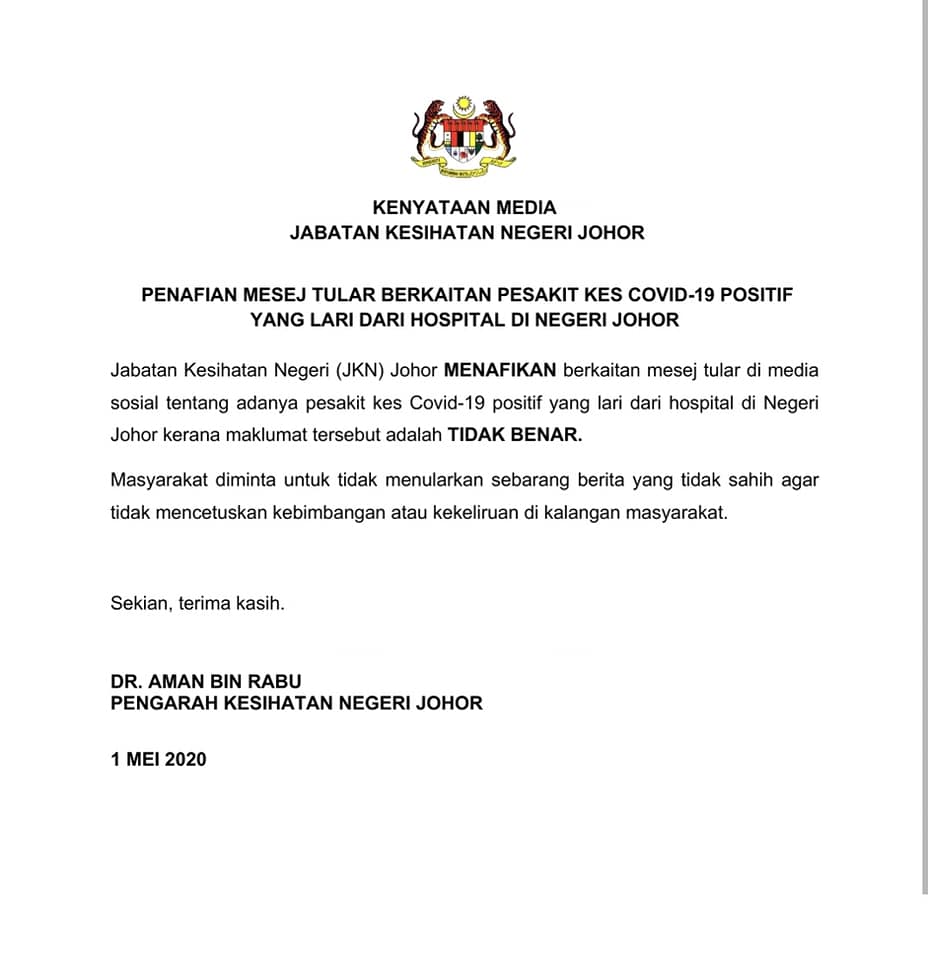 KENYATAAN MEDIA
JABATAN KESIHATAN NEGERI JOHOR

PENAFIAN MESEJ TULAR BERKAITAN PESAKIT KES COVID-19 POSITIF YANG LARI DARI HOSPITAL DI NEGERI JOHOR

Jabatan Kesihatan Negeri (JKN) Johor MENAFIKAN berkaitan mesej tular di media sosial tentang adanya pesakit kes Covid-19 positif yang lari dari hospital di Negeri Johor kerana maklumat tersebut adalah TIDAK BENAR.

Masyarakat diminta untuk tidak menularkan sebarang berita yang tidak sahih agar tidak mencetuskan kebimbangan atau kekeliruan di kalangan masyarakat.

Sekian, terima kasih.

DR. AMAN BIN RABU
PENGARAH KESIHATAN NEGERI JOHOR

1 MEI 2020